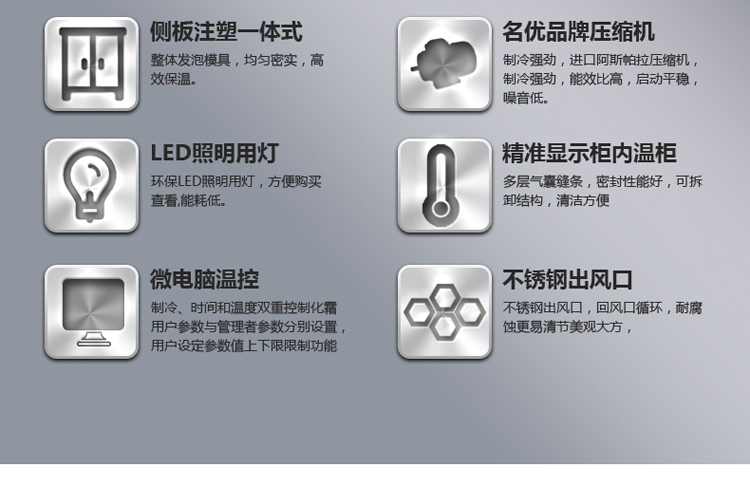 侧板注塑一体式

整体发泡模具，均匀密实，高效保温。

LED照明用灯

环保LED照明用灯，方便购买查看,能耗低。

微电脑温控

制冷、时间和温度双重控制化霜用户参数与管理者参数分别设置，用户设定参数值上下限限制功能

名优品牌压缩机

制冷强劲，进口阿斯帕拉压缩机，制冷强劲，能效比高，启动平稳，噪音低。

精准显示柜内温柜

多层气囊缝条，密封性能好，可拆卸结构，清洁方便

不锈钢出风口

不锈钢出风口，回风口循环，耐腐蚀更易清节美观大方，